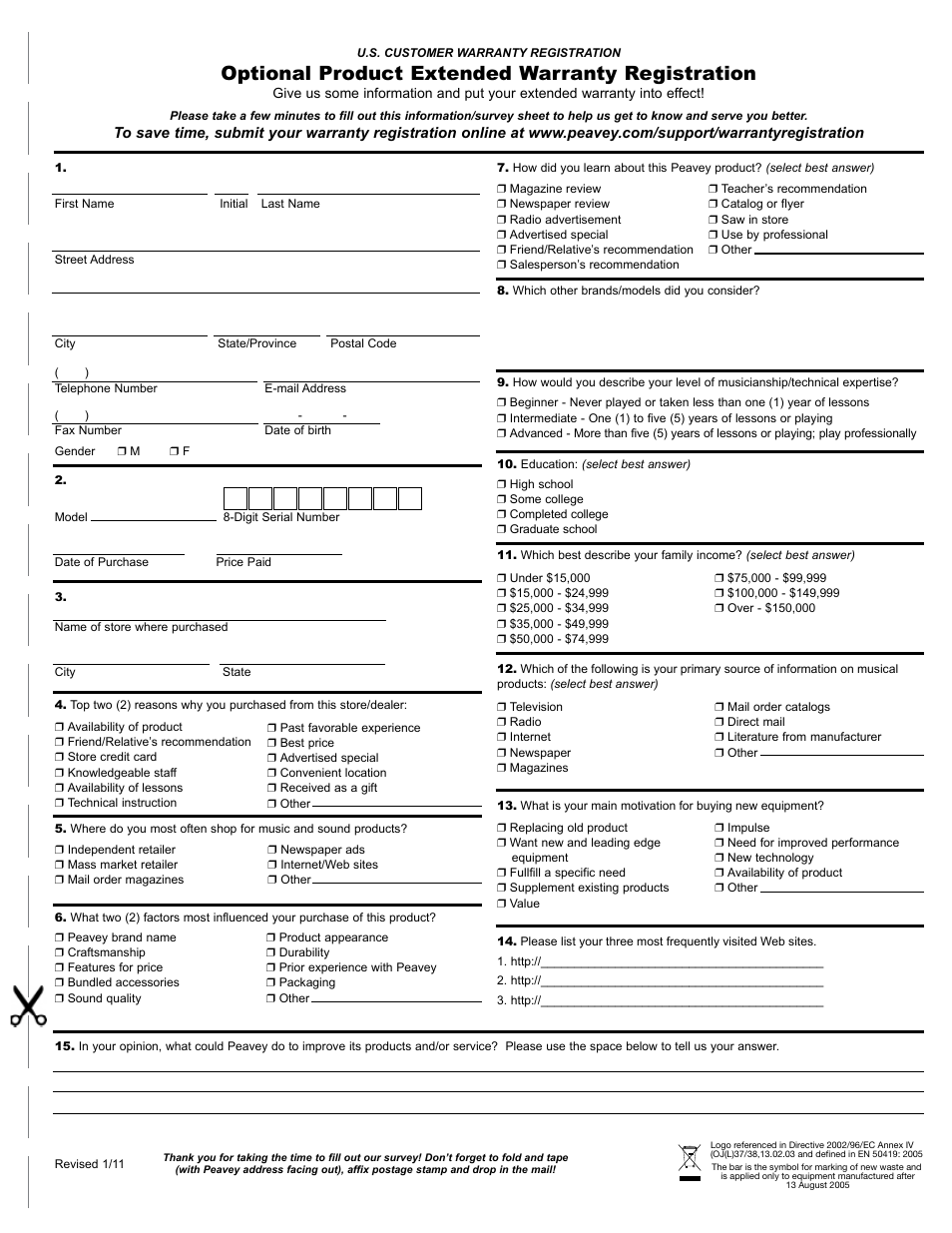 U.S. CUSTOMER WARRANTY REGISTRATION

Optional Product Extended Warranty Registration

Give us some information and put your extended warranty into effect!

Please take a few minutes to fill out this information/survey sheet to help us get to know and serve you better.

To save time, submit your warranty registration online at www.peavey.com/support/warrantyregistration

1.

First Name Initial Last Name

Street Address

City State/Province Postal Code

( )
Telephone Number E-mail Address

( ) - -
Fax Number Date of birth

Gender ❒ M ❒ F

2.

Model 8-Digit Serial Number

Date of Purchase Price Paid

3.

Name of store where purchased

City State

4. Top two (2) reasons why you purchased from this store/dealer:

❒ Availability of product
❒ Friend/Relative's recommendation
❒ Store credit card
❒ Knowledgeable staff
❒ Availability of lessons
❒ Technical instruction
❒ Past favorable experience
❒ Best price
❒ Advertised special
❒ Convenient location
❒ Received as a gift
❒ Other

5. Where do you most often shop for music and sound products?

❒ Independent retailer
❒ Mass market retailer
❒ Mail order magazines
❒ Newspaper ads
❒ Internet/Web sites
❒ Other

6. What two (2) factors most influenced your purchase of this product?

❒ Peavey brand name
❒ Craftsmanship
❒ Features for price
❒ Bundled accessories
❒ Sound quality
❒ Product appearance
❒ Durability
❒ Prior experience with Peavey
❒ Packaging
❒ Other

7. How did you learn about this Peavey product? (select best answer)

❒ Magazine review
❒ Newspaper review
❒ Radio advertisement
❒ Advertised special
❒ Friend/Relative's recommendation
❒ Salesperson's recommendation
❒ Teacher's recommendation
❒ Catalog or flyer
❒ Saw in store
❒ Use by professional
❒ Other

8. Which other brands/models did you consider?

9. How would you describe your level of musicianship/technical expertise?

❒ Beginner - Never played or taken less than one (1) year of lessons
❒ Intermediate - One (1) to five (5) years of lessons or playing
❒ Advanced - More than five (5) years of lessons or playing; play professionally

10. Education: (select best answer)

❒ High school
❒ Some college
❒ Completed college
❒ Graduate school

11. Which best describe your family income? (select best answer)

❒ Under $15,000
❒ $15,000 - $24,999
❒ $25,000 - $34,999
❒ $35,000 - $49,999
❒ $50,000 - $74,999
❒ $75,000 - $99,999
❒ $100,000 - $149,999
❒ Over - $150,000

12. Which of the following is your primary source of information on musical products: (select best answer)

❒ Television
❒ Radio
❒ Internet
❒ Newspaper
❒ Magazines
❒ Mail order catalogs
❒ Direct mail
❒ Literature from manufacturer
❒ Other

13. What is your main motivation for buying new equipment?

❒ Replacing old product
❒ Want new and leading edge equipment
❒ Fullfill a specific need
❒ Supplement existing products
❒ Value
❒ Impulse
❒ Need for improved performance
❒ New technology
❒ Availability of product
❒ Other

14. Please list your three most frequently visited Web sites.

1. http://
2. http://
3. http://

15. In your opinion, what could Peavey do to improve its products and/or service? Please use the space below to tell us your answer.

Revised 1/11

Thank you for taking the time to fill out our survey! Don't forget to fold and tape (with Peavey address facing out), affix postage stamp and drop in the mail!

Logo referenced in Directive 2002/96/EC Annex IV (OJ(L)37/38,13.02.03 and defined in EN 50419: 2005
The bar is the symbol for marking of new waste and is applied only to equipment manufactured after 13 August 2005